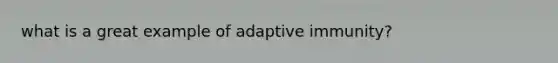 what is a great example of adaptive immunity?